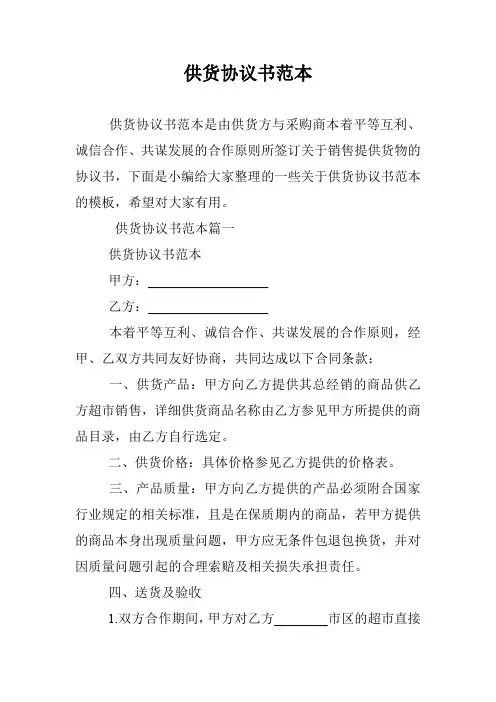 供货协议书范本

供货协议书范本是由供货方与采购商本着平等互利、诚信合作、共谋发展的合作原则所签订关于销售提供货物的协议书，下面是小编给大家整理的一些关于供货协议书范本的模板，希望对大家有用。

供货协议书范本篇一

供货协议书范本

甲方：____________________

乙方：____________________

本着平等互利、诚信合作、共谋发展的合作原则，经甲、乙双方共同友好协商，共同达成以下合同条款：

一、供货产品：甲方向乙方提供其总经销的商品供乙方超市销售，详细供货商品名称由乙方参见甲方所提供的商品目录，由乙方自行选定。

二、供货价格：具体价格参见乙方提供的价格表。

三、产品质量：甲方向乙方提供的产品必须附合国家行业规定的相关标准，且是在保质期内的商品，若甲方提供的商品本身出现质量问题，甲方应无条件包退包换货，并对因质量问题引起的合理索赔及相关损失承担责任。

四、送货及验收

1.双方合作期间，甲方对乙方________市区的超市直接